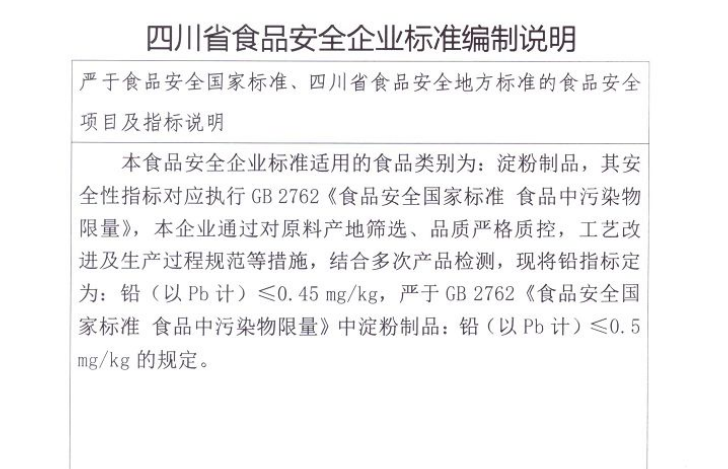 四川省食品安全企业标准编制说明

严于食品安全国家标准、四川省食品安全地方标准的食品安全项目及指标说明

本食品安全企业标准适用的食品类别为：淀粉制品，其安全性指标对应执行 GB 2762《食品安全国家标准 食品中污染物限量》，本企业通过对原料产地筛选、品质严格质控，工艺改进及生产过程规范等措施，结合多次产品检测，现将铅指标定为：铅（以 Pb 计）≤0.45 mg/kg，严于 GB 2762《食品安全国家标准 食品中污染物限量》中淀粉制品：铅（以 Pb 计）≤0.5 mg/kg 的规定。